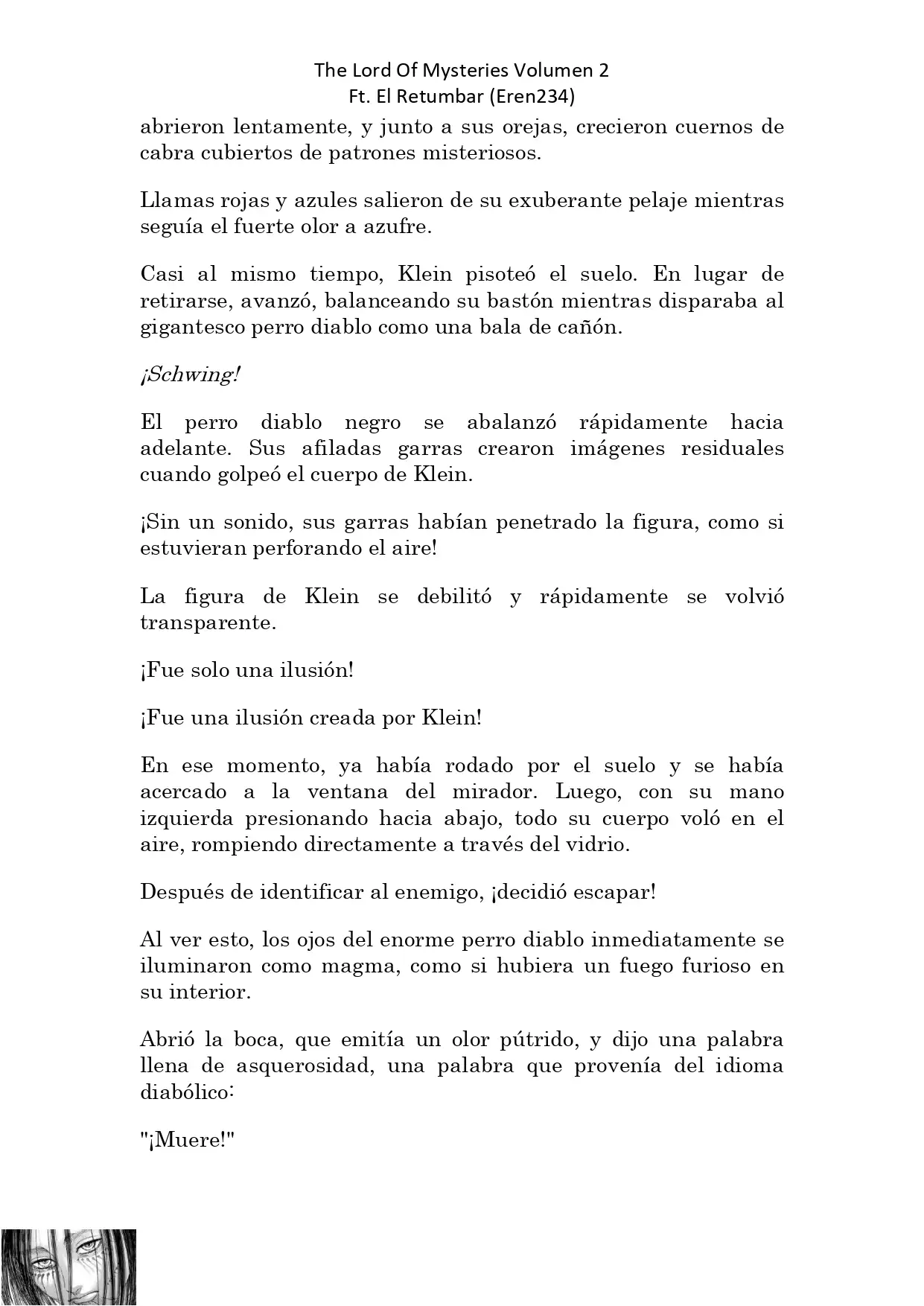 The Lord Of Mysteries Volumen 2
Ft. El Retumbar (Eren234)

abrieron lentamente, y junto a sus orejas, crecieron cuernos de cabra cubiertos de patrones misteriosos.

Llamas rojas y azules salieron de su exuberante pelaje mientras seguía el fuerte olor a azufre.

Casi al mismo tiempo, Klein pisoteó el suelo. En lugar de retirarse, avanzó, balanceando su bastón mientras disparaba al gigantesco perro diablo como una bala de cañón.

¡Schwing!

El perro diablo negro se abalanzó rápidamente hacia adelante. Sus afiladas garras crearon imágenes residuales cuando golpeó el cuerpo de Klein.

¡Sin un sonido, sus garras habían penetrado la figura, como si estuvieran perforando el aire!

La figura de Klein se debilitó y rápidamente se volvió transparente.

¡Fue solo una ilusión!

¡Fue una ilusión creada por Klein!

En ese momento, ya había rodado por el suelo y se había acercado a la ventana del mirador. Luego, con su mano izquierda presionando hacia abajo, todo su cuerpo voló en el aire, rompiendo directamente a través del vidrio.

Después de identificar al enemigo, ¡decidió escapar!

Al ver esto, los ojos del enorme perro diablo inmediatamente se iluminaron como magma, como si hubiera un fuego furioso en su interior.

Abrió la boca, que emitía un olor pútrido, y dijo una palabra llena de asquerosidad, una palabra que provenía del idioma diabólico:

"¡Muere!"